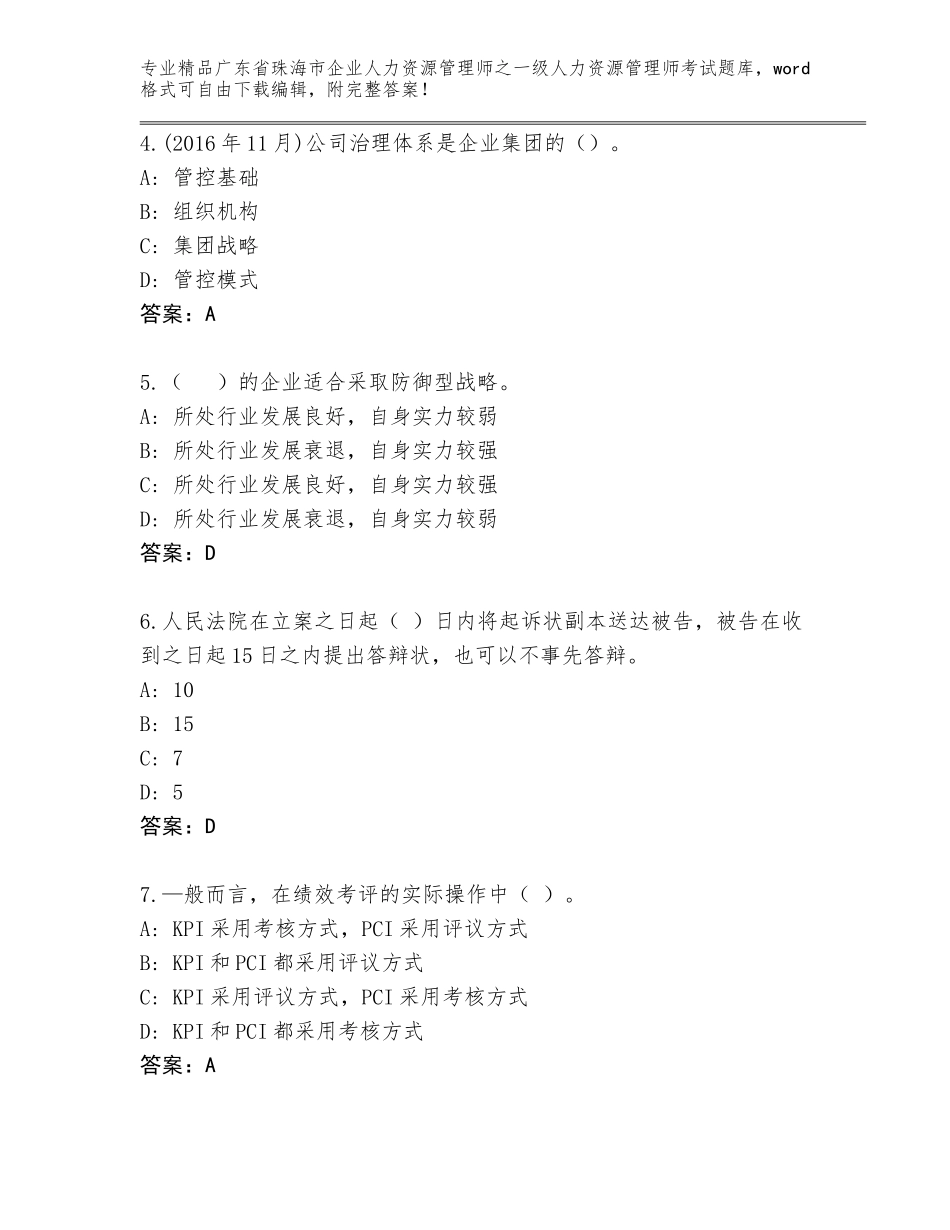 专业精品广东省珠海市企业人力资源管理师之一级人力资源管理师考试题库，word格式可自由下载编辑，附完整答案！

4.(2016年11月)公司治理体系是企业集团的（）。
A：管控基础
B：组织机构
C：集团战略
D：管控模式
答案：A

5.（　）的企业适合采取防御型战略。
A：所处行业发展良好，自身实力较弱
B：所处行业发展衰退，自身实力较强
C：所处行业发展良好，自身实力较强
D：所处行业发展衰退，自身实力较弱
答案：D

6.人民法院在立案之日起（ ）日内将起诉状副本送达被告，被告在收到之日起15日之内提出答辩状，也可以不事先答辩。
A：10
B：15
C：7
D：5
答案：D

7.—般而言，在绩效考评的实际操作中（ ）。
A：KPI采用考核方式，PCI采用评议方式
B：KPI和PCI都采用评议方式
C：KPI采用评议方式，PCI采用考核方式
D：KPI和PCI都采用考核方式
答案：A